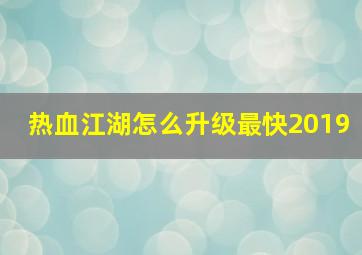 热血江湖怎么升级最快2019